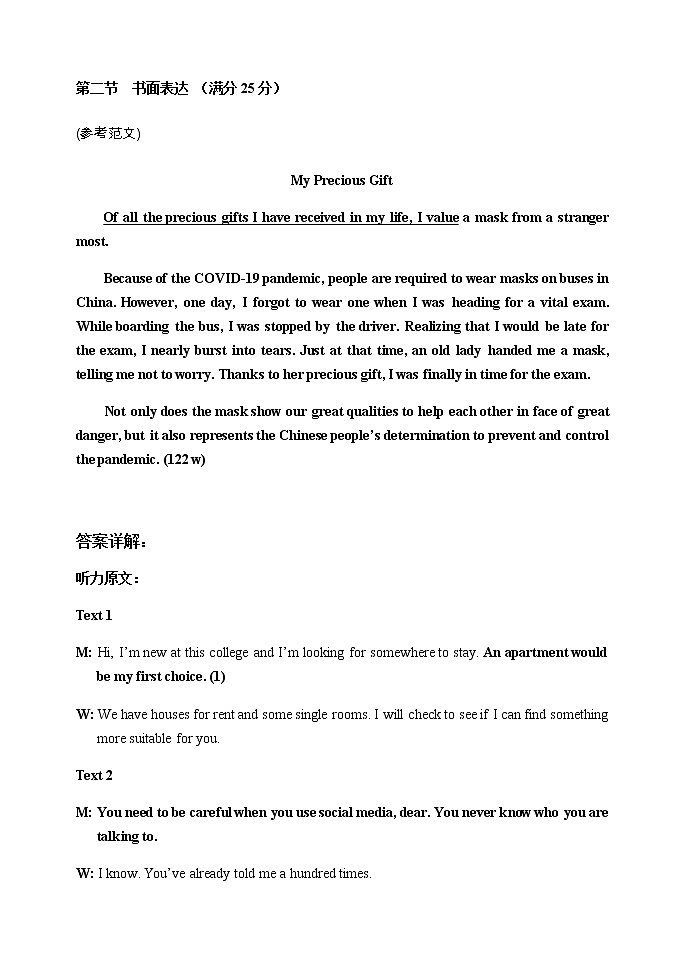 第二节　书面表达 （满分 25 分）

(参考范文)

My Precious Gift

Of all the precious gifts I have received in my life, I value a mask from a stranger most.

Because of the COVID-19 pandemic, people are required to wear masks on buses in China. However, one day, I forgot to wear one when I was heading for a vital exam. While boarding the bus, I was stopped by the driver. Realizing that I would be late for the exam, I nearly burst into tears. Just at that time, an old lady handed me a mask, telling me not to worry. Thanks to her precious gift, I was finally in time for the exam.

Not only does the mask show our great qualities to help each other in face of great danger, but it also represents the Chinese people's determination to prevent and control the pandemic. (122 w)

答案详解：

听力原文：

Text 1

M: Hi, I'm new at this college and I'm looking for somewhere to stay. An apartment would be my first choice. (1)

W: We have houses for rent and some single rooms. I will check to see if I can find something more suitable for you.

Text 2

M: You need to be careful when you use social media, dear. You never know who you are talking to.

W: I know. You've already told me a hundred times.